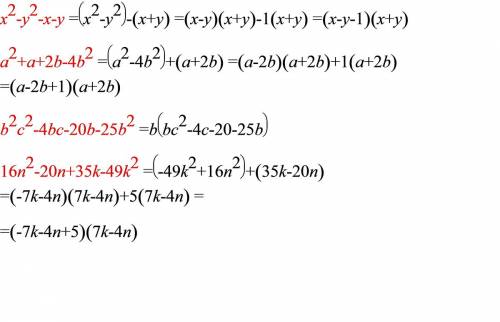 $x^2-y^2-x-y=(x^2-y^2)-(x+y)=(x-y)(x+y)-1(x+y)=(x-y-1)(x+y)$

$a^2+a+2b-4b^2=(a^2-4b^2)+(a+2b)=(a-2b)(a+2b)+1(a+2b)$
$=(a-2b+1)(a+2b)$

$b^2c^2-4bc-20b-25b^2=b(bc^2-4c-20-25b)$

$16n^2-20n+35k-49k^2=(-49k^2+16n^2)+(35k-20n)$
$=(-7k-4n)(7k-4n)+5(7k-4n)=$

$=(-7k-4n+5)(7k-4n)$